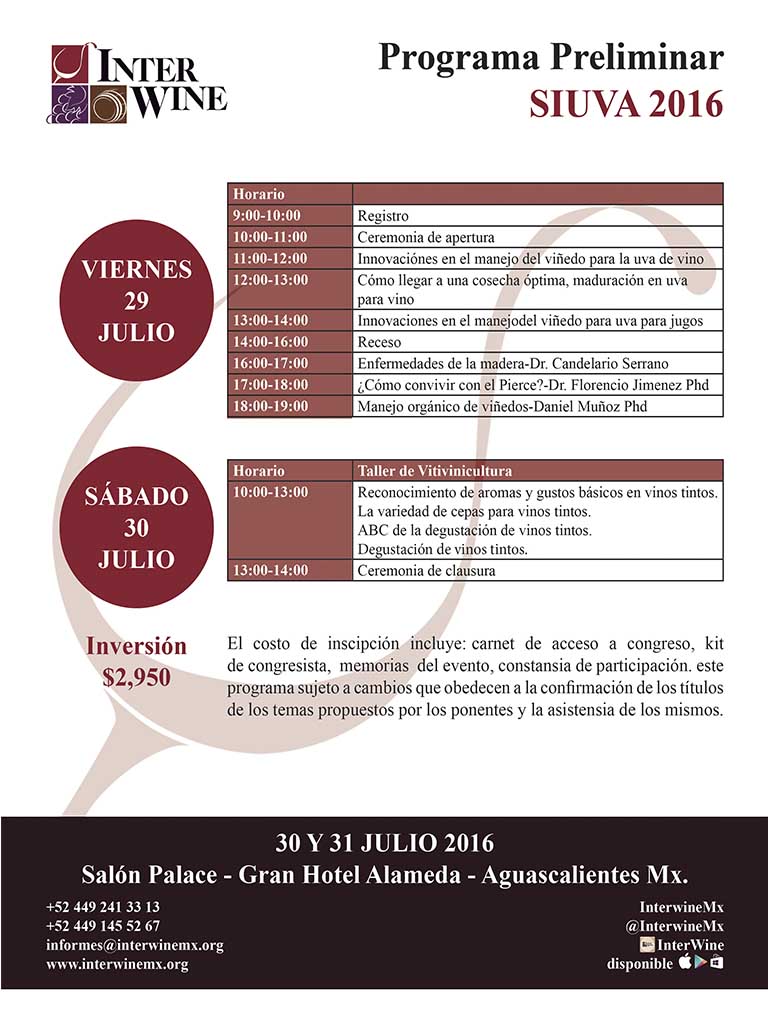 INTER WINE

Programa Preliminar
SIUVA 2016

VIERNES
29
JULIO

| Horario | |
|---|---|
| 9:00-10:00 | Registro |
| 10:00-11:00 | Ceremonia de apertura |
| 11:00-12:00 | Innovaciónes en el manejo del viñedo para la uva de vino |
| 12:00-13:00 | Cómo llegar a una cosecha óptima, maduración en uva para vino |
| 13:00-14:00 | Innovaciones en el manejodel viñedo para uva para jugos |
| 14:00-16:00 | Receso |
| 16:00-17:00 | Enfermedades de la madera-Dr. Candelario Serrano |
| 17:00-18:00 | ¿Cómo convivir con el Pierce?-Dr. Florencio Jimenez Phd |
| 18:00-19:00 | Manejo orgánico de viñedos-Daniel Muñoz Phd |

SÁBADO
30
JULIO

| Horario | Taller de Vitivinicultura |
|---|---|
| 10:00-13:00 | Reconocimiento de aromas y gustos básicos en vinos tintos. La variedad de cepas para vinos tintos. ABC de la degustación de vinos tintos. Degustación de vinos tintos. |
| 13:00-14:00 | Ceremonia de clausura |

Inversión
$2,950

El costo de inscipción incluye: carnet de acceso a congreso, kit de congresista, memorias del evento, constansia de participación. este programa sujeto a cambios que obedecen a la confirmación de los títulos de los temas propuestos por los ponentes y la asistensia de los mismos.

30 Y 31 JULIO 2016
Salón Palace - Gran Hotel Alameda - Aguascalientes Mx.

+52 449 241 33 13
+52 449 145 52 67
informes@interwinemx.org
www.interwinemx.org

InterwineMx
@InterwineMx
InterWine
disponible